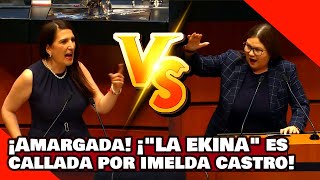 VS

¡AMARGADA! ¡"LA EKINA" ES CALLADA POR IMELDA CASTRO!